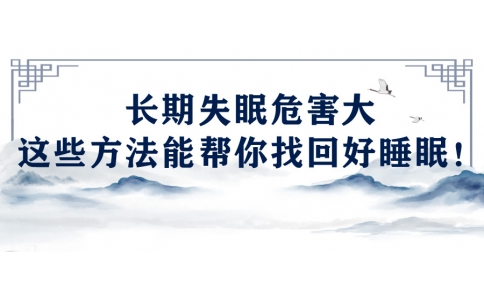 长期失眠危害大
这些方法能帮你找回好睡眠！